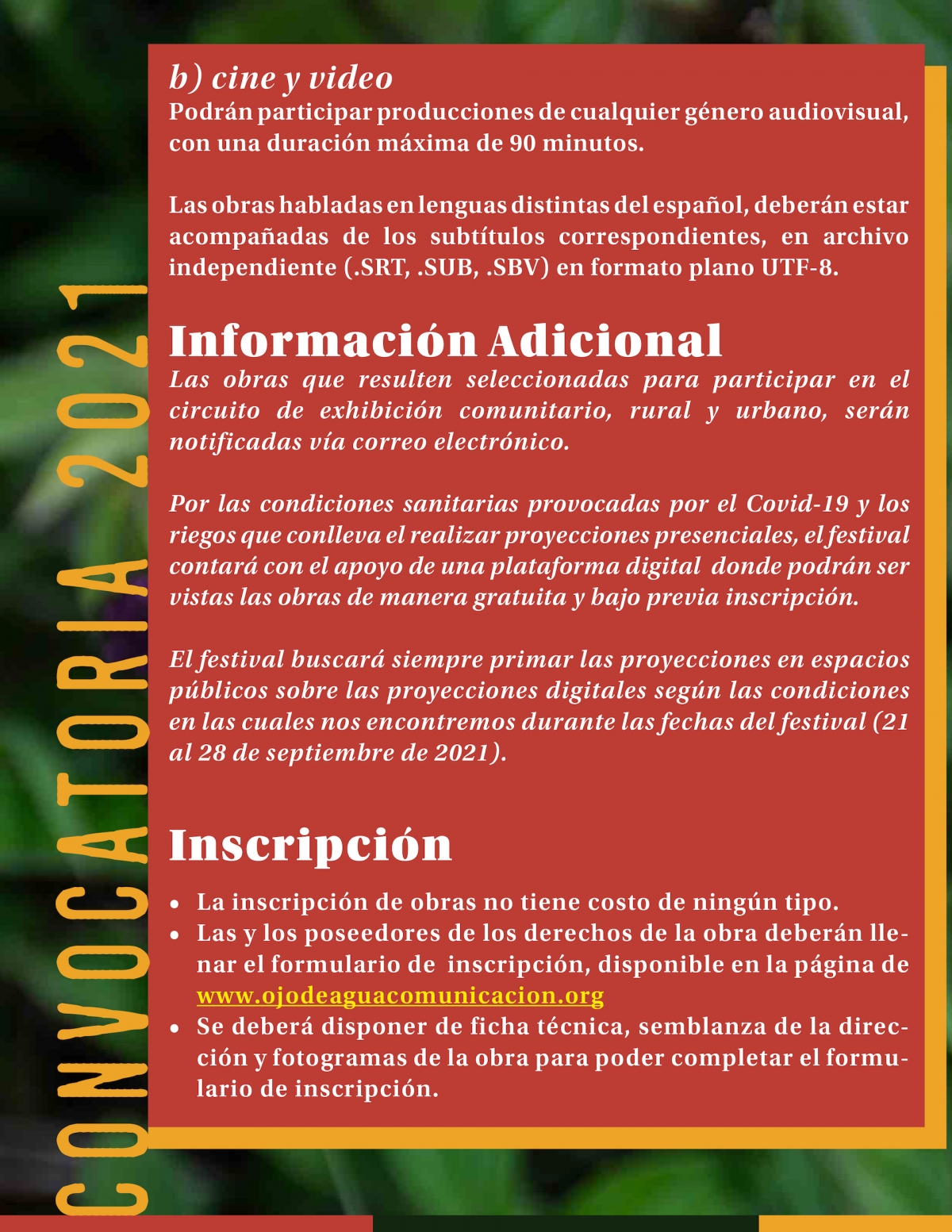 CONVOCATORIA 2021

b) cine y video
Podrán participar producciones de cualquier género audiovisual, con una duración máxima de 90 minutos.

Las obras habladas en lenguas distintas del español, deberán estar acompañadas de los subtítulos correspondientes, en archivo independiente (.SRT, .SUB, .SBV) en formato plano UTF-8.

Información Adicional
Las obras que resulten seleccionadas para participar en el circuito de exhibición comunitario, rural y urbano, serán notificadas vía correo electrónico.

Por las condiciones sanitarias provocadas por el Covid-19 y los riegos que conlleva el realizar proyecciones presenciales, el festival contará con el apoyo de una plataforma digital donde podrán ser vistas las obras de manera gratuita y bajo previa inscripción.

El festival buscará siempre primar las proyecciones en espacios públicos sobre las proyecciones digitales según las condiciones en las cuales nos encontremos durante las fechas del festival (21 al 28 de septiembre de 2021).

Inscripción
• La inscripción de obras no tiene costo de ningún tipo.
• Las y los poseedores de los derechos de la obra deberán llenar el formulario de inscripción, disponible en la página de www.ojodeaguacomunicacion.org
• Se deberá disponer de ficha técnica, semblanza de la dirección y fotogramas de la obra para poder completar el formulario de inscripción.